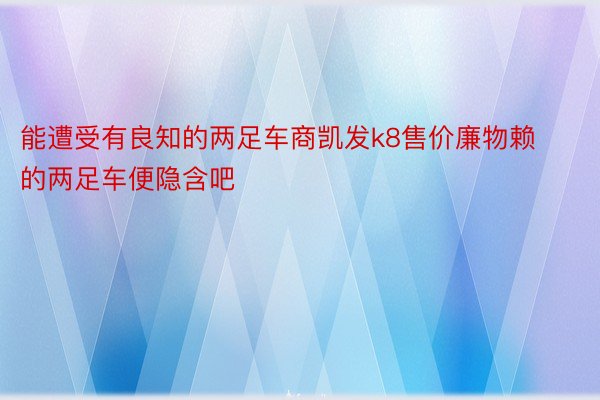 能遭受有良知的两足车商凯发k8售价廉物赖的两足车便隐含吧